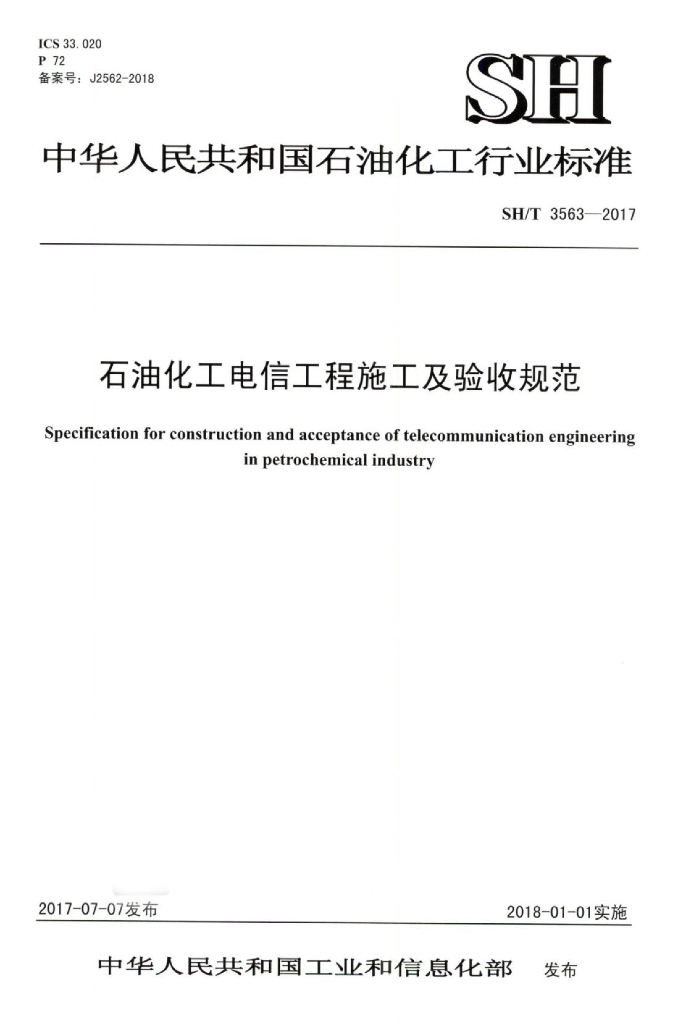 ICS 33.020
P 72
备案号：J2562-2018

SH

中华人民共和国石油化工行业标准

SH/T 3563—2017

石油化工电信工程施工及验收规范

Specification for construction and acceptance of telecommunication engineering in petrochemical industry

2017-07-07发布

2018-01-01实施

中华人民共和国工业和信息化部 发布